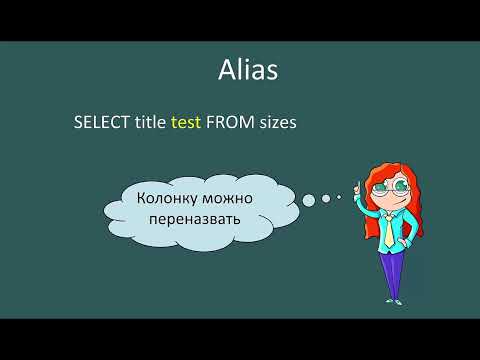 Alias

SELECT title test FROM sizes

Колонку можно переназвать